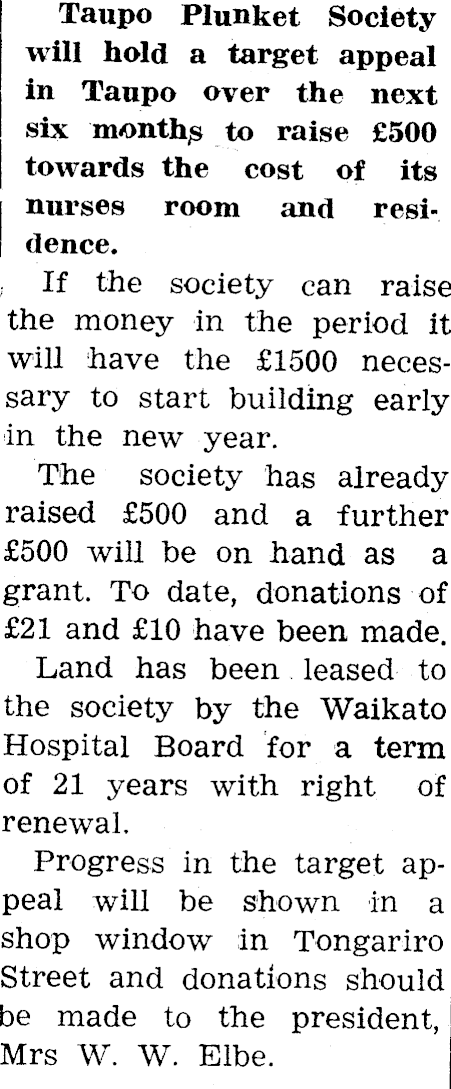 Taupo Plunket Society will hold a target appeal in Taupo over the next six months to raise £500 towards the cost of its nurses room and residence.

If the society can raise the money in the period it will have the £1500 necessary to start building early in the new year.

The society has already raised £500 and a further £500 will be on hand as a grant. To date, donations of £21 and £10 have been made.

Land has been leased to the society by the Waikato Hospital Board for a term of 21 years with right of renewal.

Progress in the target appeal will be shown in a shop window in Tongariro Street and donations should be made to the president, Mrs W. W. Elbe.